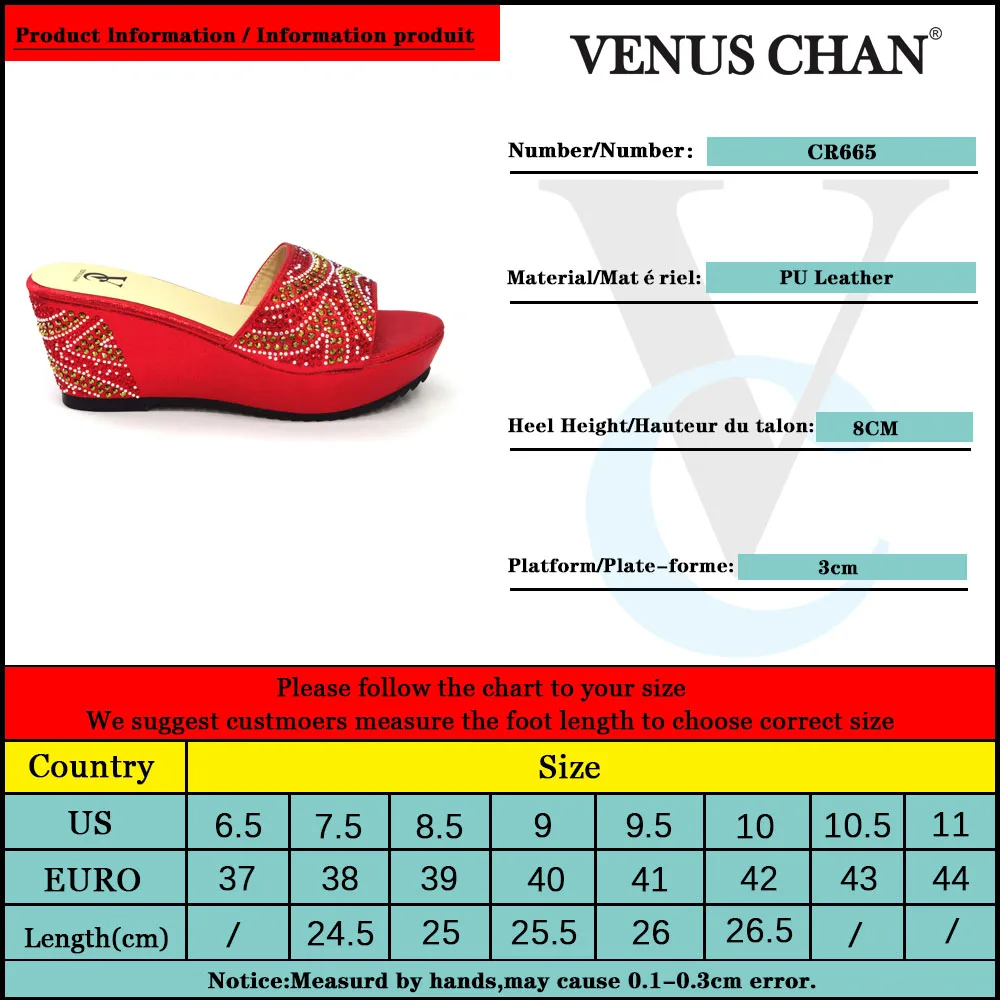 Product Information / Information produit

VENUS CHAN®

Number/Number: CR665

Material/Mat é riel: PU Leather

Heel Height/Hauteur du talon: 8CM

Platform/Plate-forme: 3cm

Please follow the chart to your size
We suggest custmoers measure the foot length to choose correct size

| Country | Size | | | | | | | |
|---|---|---|---|---|---|---|---|---|
| US | 6.5 | 7.5 | 8.5 | 9 | 9.5 | 10 | 10.5 | 11 |
| EURO | 37 | 38 | 39 | 40 | 41 | 42 | 43 | 44 |
| Length(cm) | / | 24.5 | 25 | 25.5 | 26 | 26.5 | / | / |

Notice:Measurd by hands,may cause 0.1-0.3cm error.